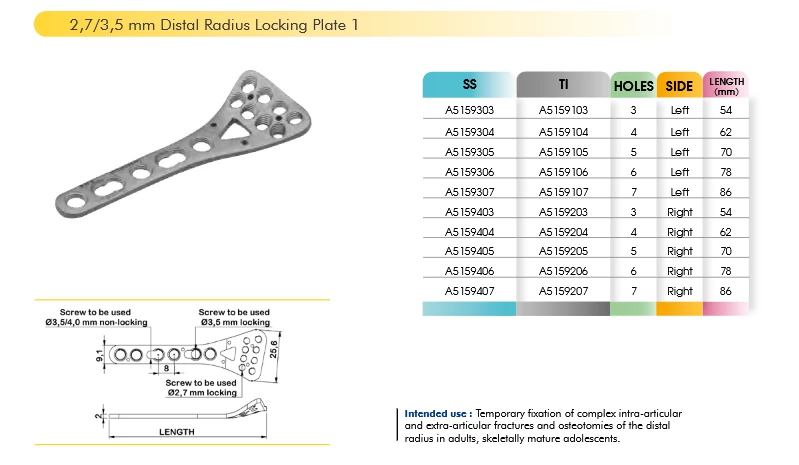 2,7/3,5 mm Distal Radius Locking Plate 1

| SS | TI | HOLES | SIDE | LENGTH (mm) |
|---|---|---|---|---|
| A5159303 | A5159103 | 3 | Left | 54 |
| A5159304 | A5159104 | 4 | Left | 62 |
| A5159305 | A5159105 | 5 | Left | 70 |
| A5159306 | A5159106 | 6 | Left | 78 |
| A5159307 | A5159107 | 7 | Left | 86 |
| A5159403 | A5159203 | 3 | Right | 54 |
| A5159404 | A5159204 | 4 | Right | 62 |
| A5159405 | A5159205 | 5 | Right | 70 |
| A5159406 | A5159206 | 6 | Right | 78 |
| A5159407 | A5159207 | 7 | Right | 86 |

Screw to be used
Ø3,5/4,0 mm non-locking

Screw to be used
Ø3,5 mm locking

9,1

8

25,6

Screw to be used
Ø2,7 mm locking

2

LENGTH

Intended use : Temporary fixation of complex intra-articular and extra-articular fractures and osteotomies of the distal radius in adults, skeletally mature adolescents.